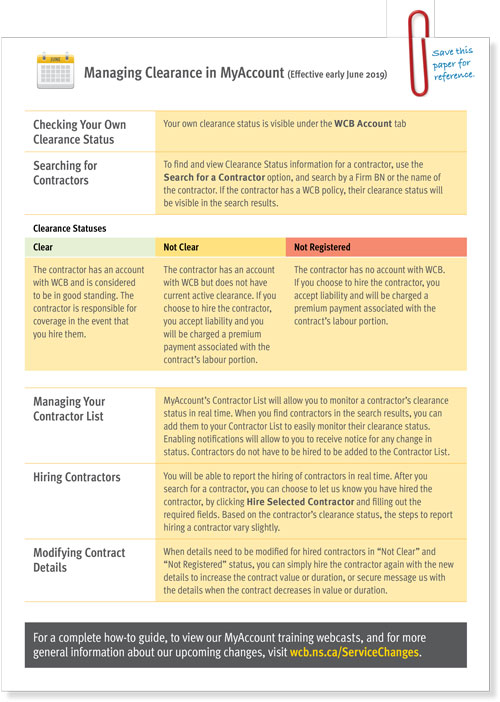 JUNE

Managing Clearance in MyAccount (Effective early June 2019)

Save this paper for reference.

| Checking Your Own Clearance Status | Your own clearance status is visible under the **WCB Account** tab |
|---|---|
| Searching for Contractors | To find and view Clearance Status information for a contractor, use the **Search for a Contractor** option, and search by a Firm BN or the name of the contractor. If the contractor has a WCB policy, their clearance status will be visible in the search results. |

Clearance Statuses

| Clear | Not Clear | Not Registered |
|---|---|---|
| The contractor has an account with WCB and is considered to be in good standing. The contractor is responsible for coverage in the event that you hire them. | The contractor has an account with WCB but does not have current active clearance. If you choose to hire the contractor, you accept liability and you will be charged a premium payment associated with the contract's labour portion. | The contractor has no account with WCB. If you choose to hire the contractor, you accept liability and will be charged a premium payment associated with the contract's labour portion. |

| Managing Your Contractor List | MyAccount's Contractor List will allow you to monitor a contractor's clearance status in real time. When you find contractors in the search results, you can add them to your Contractor List to easily monitor their clearance status. Enabling notifications will allow to you to receive notice for any change in status. Contractors do not have to be hired to be added to the Contractor List. |
|---|---|
| Hiring Contractors | You will be able to report the hiring of contractors in real time. After you search for a contractor, you can choose to let us know you have hired the contractor, by clicking **Hire Selected Contractor** and filling out the required fields. Based on the contractor's clearance status, the steps to report hiring a contractor vary slightly. |
| Modifying Contract Details | When details need to be modified for hired contractors in "Not Clear" and "Not Registered" status, you can simply hire the contractor again with the new details to increase the contract value or duration, or secure message us with the details when the contract decreases in value or duration. |

For a complete how-to guide, to view our MyAccount training webcasts, and for more general information about our upcoming changes, visit wcb.ns.ca/ServiceChanges.